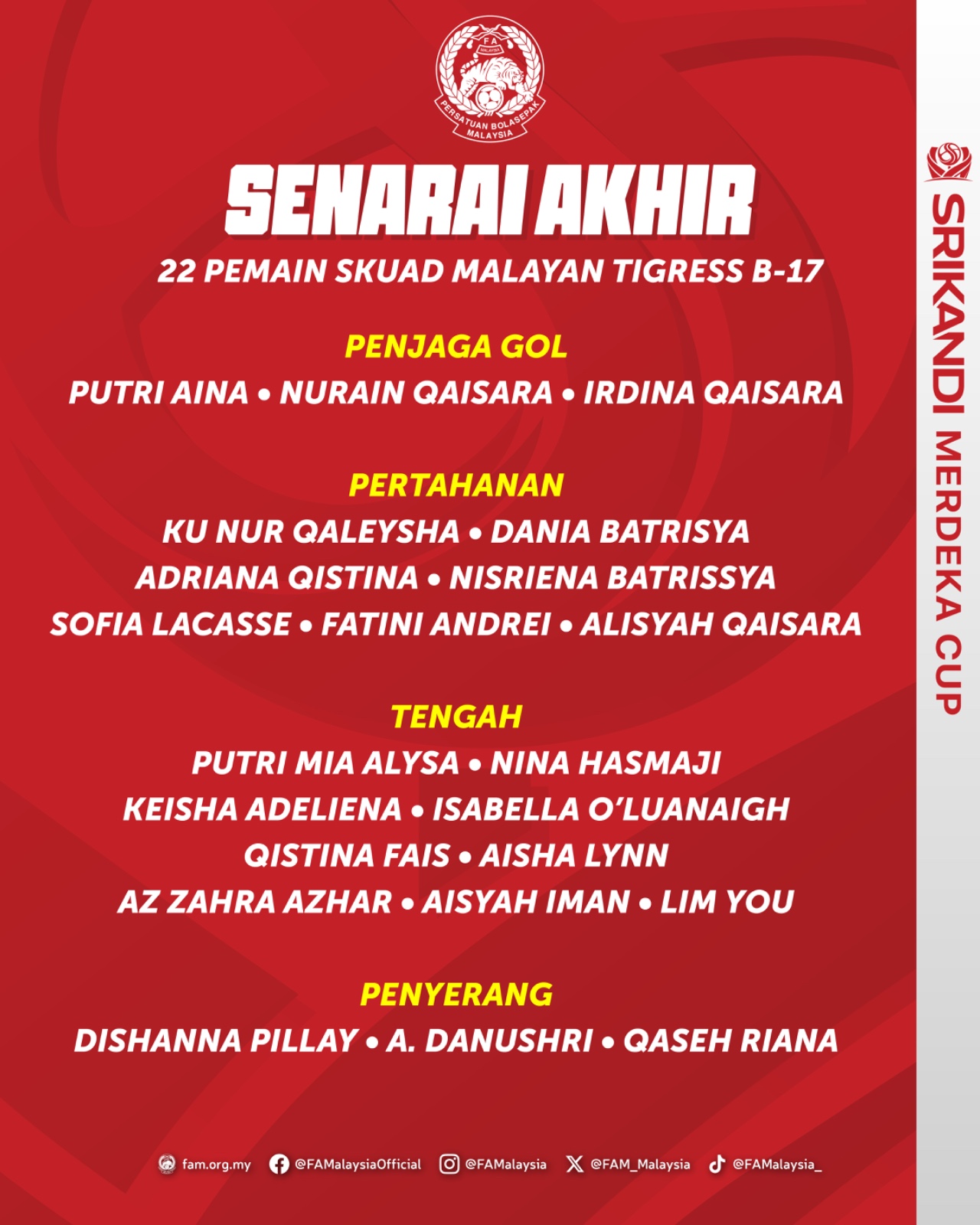 FA
MALAYSIA
PERSATUAN BOLASEPAK MALAYSIA

SENARAI AKHIR

22 PEMAIN SKUAD MALAYAN TIGRESS B-17

PENJAGA GOL

PUTRI AINA • NURAIN QAISARA • IRDINA QAISARA

PERTAHANAN

KU NUR QALEYSHA • DANIA BATRISYA
ADRIANA QISTINA • NISRIENA BATRISSYA
SOFIA LACASSE • FATINI ANDREI • ALISYAH QAISARA

TENGAH

PUTRI MIA ALYSA • NINA HASMAJI
KEISHA ADELIENA • ISABELLA O'LUANAIGH
QISTINA FAIS • AISHA LYNN
AZ ZAHRA AZHAR • AISYAH IMAN • LIM YOU

PENYERANG

DISHANNA PILLAY • A. DANUSHRI • QASEH RIANA

fam.org.my @FAMalaysiaOfficial @FAMalaysia @FAM_Malaysia @FAMalaysia_

SRIKANDI MERDEKA CUP